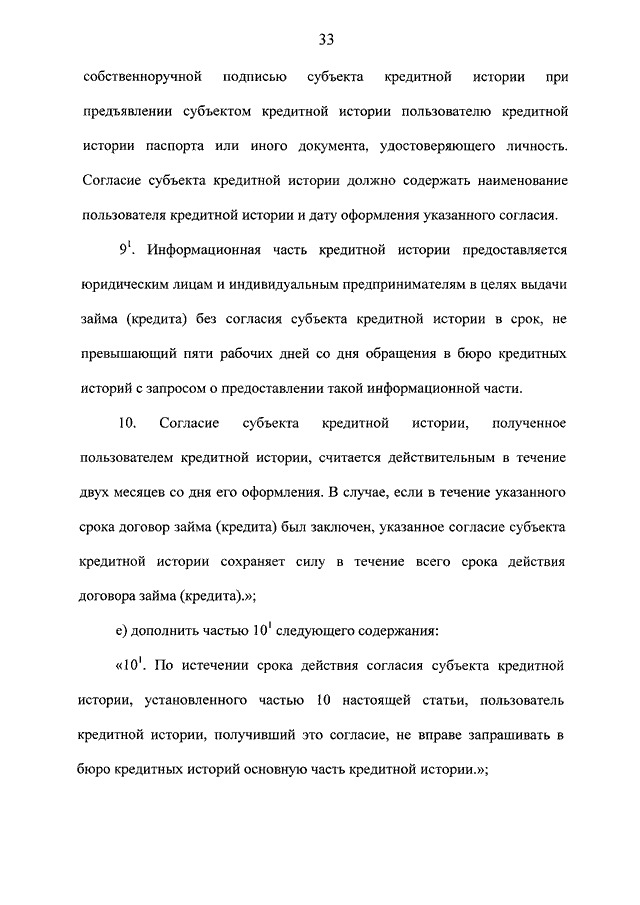 33

собственноручной подписью субъекта кредитной истории при предъявлении субъектом кредитной истории пользователю кредитной истории паспорта или иного документа, удостоверяющего личность. Согласие субъекта кредитной истории должно содержать наименование пользователя кредитной истории и дату оформления указанного согласия.

$9^1$. Информационная часть кредитной истории предоставляется юридическим лицам и индивидуальным предпринимателям в целях выдачи займа (кредита) без согласия субъекта кредитной истории в срок, не превышающий пяти рабочих дней со дня обращения в бюро кредитных историй с запросом о предоставлении такой информационной части.

10. Согласие субъекта кредитной истории, полученное пользователем кредитной истории, считается действительным в течение двух месяцев со дня его оформления. В случае, если в течение указанного срока договор займа (кредита) был заключен, указанное согласие субъекта кредитной истории сохраняет силу в течение всего срока действия договора займа (кредита).»;

е) дополнить частью $10^1$ следующего содержания:

«$10^1$. По истечении срока действия согласия субъекта кредитной истории, установленного частью 10 настоящей статьи, пользователь кредитной истории, получивший это согласие, не вправе запрашивать в бюро кредитных историй основную часть кредитной истории.»;